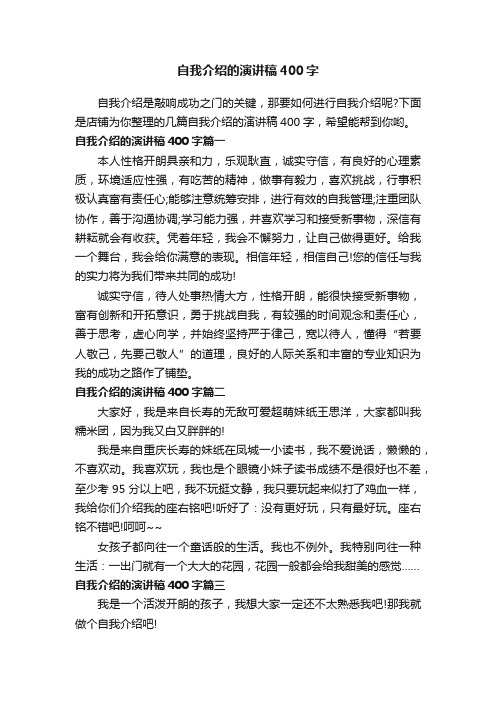 自我介绍的演讲稿400字

自我介绍是敲响成功之门的关键，那要如何进行自我介绍呢?下面是店铺为你整理的几篇自我介绍的演讲稿400字，希望能帮到你哟。

自我介绍的演讲稿400字篇一

本人性格开朗具亲和力，乐观耿直，诚实守信，有良好的心理素质，环境适应性强，有吃苦的精神，做事有毅力，喜欢挑战，行事积极认真富有责任心;能够注意统筹安排，进行有效的自我管理;注重团队协作，善于沟通协调;学习能力强，并喜欢学习和接受新事物，深信有耕耘就会有收获。凭着年轻，我会不懈努力，让自己做得更好。给我一个舞台，我会给你满意的表现。相信年轻，相信自己!您的信任与我的实力将为我们带来共同的成功!

诚实守信，待人处事热情大方，性格开朗，能很快接受新事物，富有创新和开拓意识，勇于挑战自我，有较强的时间观念和责任心，善于思考，虚心向学，并始终坚持严于律己，宽以待人，懂得“若要人敬己，先要己敬人”的道理，良好的人际关系和丰富的专业知识为我的成功之路作了铺垫。

自我介绍的演讲稿400字篇二

大家好，我是来自长寿的无敌可爱超萌妹纸王思洋，大家都叫我糯米团，因为我又白又胖胖的!

我是来自重庆长寿的妹纸在凤城一小读书，我不爱说话，懒懒的，不喜欢动。我喜欢玩，我也是个眼镜小妹子读书成绩不是很好也不差，至少考95分以上吧，我不玩挺文静，我只要玩起来似打了鸡血一样，我给你们介绍我的座右铭吧!听好了：没有更好玩，只有最好玩。座右铭不错吧!呵呵~~

女孩子都向往一个童话般的生活。我也不例外。我特别向往一种生活：一出门就有一个大大的花园，花园一般都会给我甜美的感觉……

自我介绍的演讲稿400字篇三

我是一个活泼开朗的孩子，我想大家一定还不太熟悉我吧!那我就做个自我介绍吧!